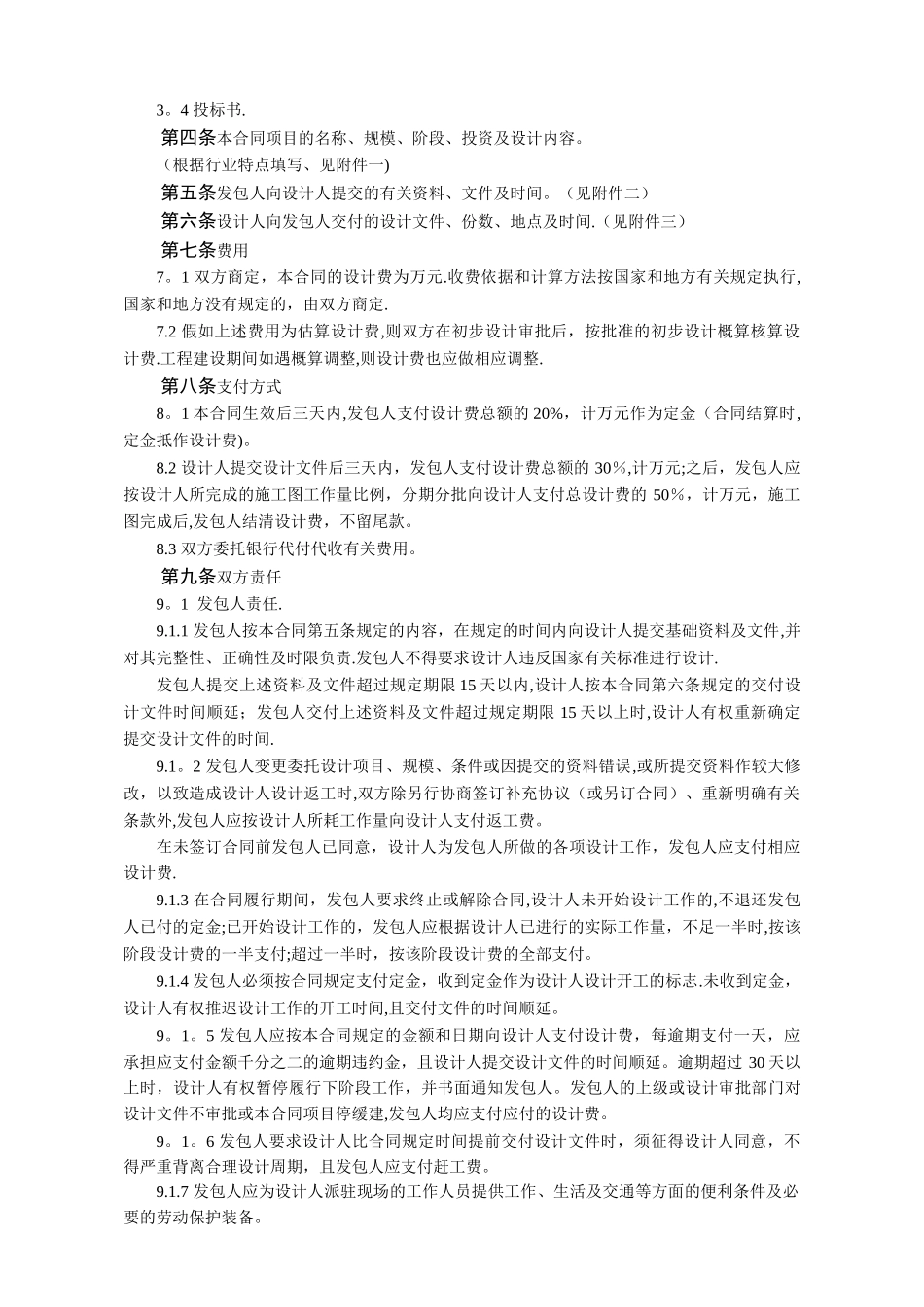 3。4 投标书.

第四条本合同项目的名称、规模、阶段、投资及设计内容。

（根据行业特点填写、见附件一)

第五条发包人向设计人提交的有关资料、文件及时间。（见附件二）

第六条设计人向发包人交付的设计文件、份数、地点及时间.（见附件三）

第七条费用

7。1 双方商定，本合同的设计费为万元.收费依据和计算方法按国家和地方有关规定执行,国家和地方没有规定的，由双方商定.

7.2 假如上述费用为估算设计费,则双方在初步设计审批后，按批准的初步设计概算核算设计费.工程建设期间如遇概算调整,则设计费也应做相应调整.

第八条支付方式

8。1 本合同生效后三天内,发包人支付设计费总额的 20%，计万元作为定金（合同结算时,定金抵作设计费)。

8.2 设计人提交设计文件后三天内，发包人支付设计费总额的 30%,计万元;之后，发包人应按设计人所完成的施工图工作量比例，分期分批向设计人支付总设计费的 50%，计万元，施工图完成后,发包人结清设计费，不留尾款。

8.3 双方委托银行代付代收有关费用。

第九条双方责任

9。1 发包人责任.

9.1.1 发包人按本合同第五条规定的内容，在规定的时间内向设计人提交基础资料及文件,并对其完整性、正确性及时限负责.发包人不得要求设计人违反国家有关标准进行设计.

发包人提交上述资料及文件超过规定期限 15 天以内,设计人按本合同第六条规定的交付设计文件时间顺延；发包人交付上述资料及文件超过规定期限 15 天以上时,设计人有权重新确定提交设计文件的时间.

9.1。2 发包人变更委托设计项目、规模、条件或因提交的资料错误,或所提交资料作较大修改，以致造成设计人设计返工时,双方除另行协商签订补充协议（或另订合同）、重新明确有关条款外,发包人应按设计人所耗工作量向设计人支付返工费。

在未签订合同前发包人已同意，设计人为发包人所做的各项设计工作，发包人应支付相应设计费.

9.1.3 在合同履行期间，发包人要求终止或解除合同,设计人未开始设计工作的,不退还发包人已付的定金;已开始设计工作的，发包人应根据设计人已进行的实际工作量，不足一半时,按该阶段设计费的一半支付;超过一半时，按该阶段设计费的全部支付。

9.1.4 发包人必须按合同规定支付定金，收到定金作为设计人设计开工的标志.未收到定金，设计人有权推迟设计工作的开工时间,且交付文件的时间顺延。

9。1。5 发包人应按本合同规定的金额和日期向设计人支付设计费，每逾期支付一天，应承担应支付金额千分之二的逾期违约金，且设计人提交设计文件的时间顺延。逾期超过 30 天以上时，设计人有权暂停履行下阶段工作，并书面通知发包人。发包人的上级或设计审批部门对设计文件不审批或本合同项目停缓建,发包人均应支付应付的设计费。

9。1。6 发包人要求设计人比合同规定时间提前交付设计文件时，须征得设计人同意，不得严重背离合理设计周期，且发包人应支付赶工费。

9.1.7 发包人应为设计人派驻现场的工作人员提供工作、生活及交通等方面的便利条件及必要的劳动保护装备。